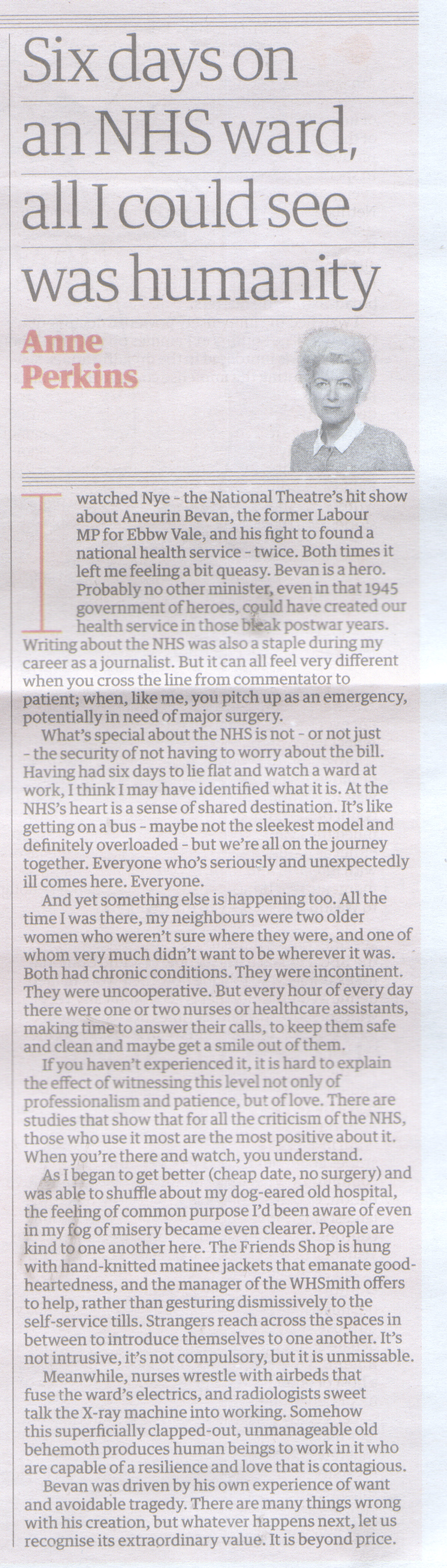 Six days on an NHS ward, all I could see was humanity

Anne Perkins

I watched Nye - the National Theatre's hit show about Aneurin Bevan, the former Labour MP for Ebbw Vale, and his fight to found a national health service - twice. Both times it left me feeling a bit queasy. Bevan is a hero. Probably no other minister, even in that 1945 government of heroes, could have created our health service in those bleak postwar years. Writing about the NHS was also a staple during my career as a journalist. But it can all feel very different when you cross the line from commentator to patient; when, like me, you pitch up as an emergency, potentially in need of major surgery.

What's special about the NHS is not - or not just - the security of not having to worry about the bill. Having had six days to lie flat and watch a ward at work, I think I may have identified what it is. At the NHS's heart is a sense of shared destination. It's like getting on a bus - maybe not the sleekest model and definitely overloaded - but we're all on the journey together. Everyone who's seriously and unexpectedly ill comes here. Everyone.

And yet something else is happening too. All the time I was there, my neighbours were two older women who weren't sure where they were, and one of whom very much didn't want to be wherever it was. Both had chronic conditions. They were incontinent. They were uncooperative. But every hour of every day there were one or two nurses or healthcare assistants, making time to answer their calls, to keep them safe and clean and maybe get a smile out of them.

If you haven't experienced it, it is hard to explain the effect of witnessing this level not only of professionalism and patience, but of love. There are studies that show that for all the criticism of the NHS, those who use it most are the most positive about it. When you're there and watch, you understand.

As I began to get better (cheap date, no surgery) and was able to shuffle about my dog-eared old hospital, the feeling of common purpose I'd been aware of even in my fog of misery became even clearer. People are kind to one another here. The Friends Shop is hung with hand-knitted matinee jackets that emanate good-heartedness, and the manager of the WHSmith offers to help, rather than gesturing dismissively to the self-service tills. Strangers reach across the spaces in between to introduce themselves to one another. It's not intrusive, it's not compulsory, but it is unmissable.

Meanwhile, nurses wrestle with airbeds that fuse the ward's electrics, and radiologists sweet talk the X-ray machine into working. Somehow this superficially clapped-out, unmanageable old behemoth produces human beings to work in it who are capable of a resilience and love that is contagious.

Bevan was driven by his own experience of want and avoidable tragedy. There are many things wrong with his creation, but whatever happens next, let us recognise its extraordinary value. It is beyond price.